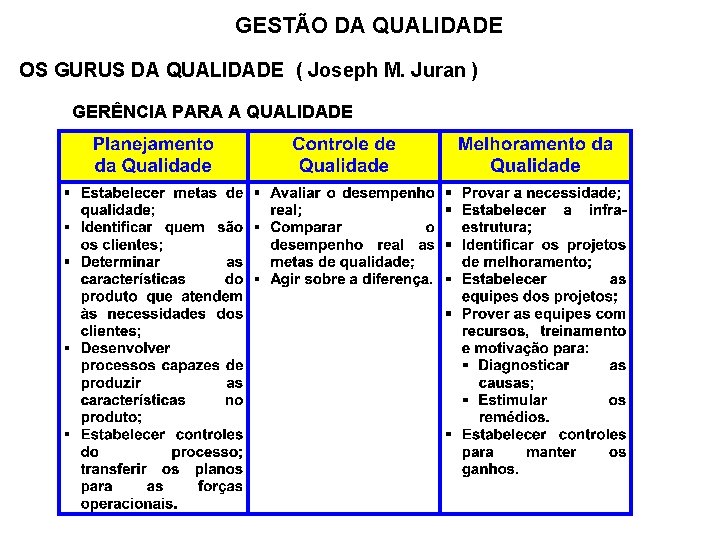 GESTÃO DA QUALIDADE

OS GURUS DA QUALIDADE ( Joseph M. Juran )

GERÊNCIA PARA A QUALIDADE

| Planejamento da Qualidade | Controle de Qualidade | Melhoramento da Qualidade |
|---|---|---|
| ▪ Estabelecer metas de qualidade; ▪ Identificar quem são os clientes; ▪ Determinar as características do produto que atendem às necessidades dos clientes; ▪ Desenvolver processos capazes de produzir as características no produto; ▪ Estabelecer controles do processo; transferir os planos para as forças operacionais. | ▪ Avaliar o desempenho real; ▪ Comparar o desempenho real as metas de qualidade; ▪ Agir sobre a diferença. | ▪ Provar a necessidade; ▪ Estabelecer a infra-estrutura; ▪ Identificar os projetos de melhoramento; ▪ Estabelecer as equipes dos projetos; ▪ Prover as equipes com recursos, treinamento e motivação para: ▪ Diagnosticar as causas; ▪ Estimular os remédios. ▪ Estabelecer controles para manter os ganhos. |